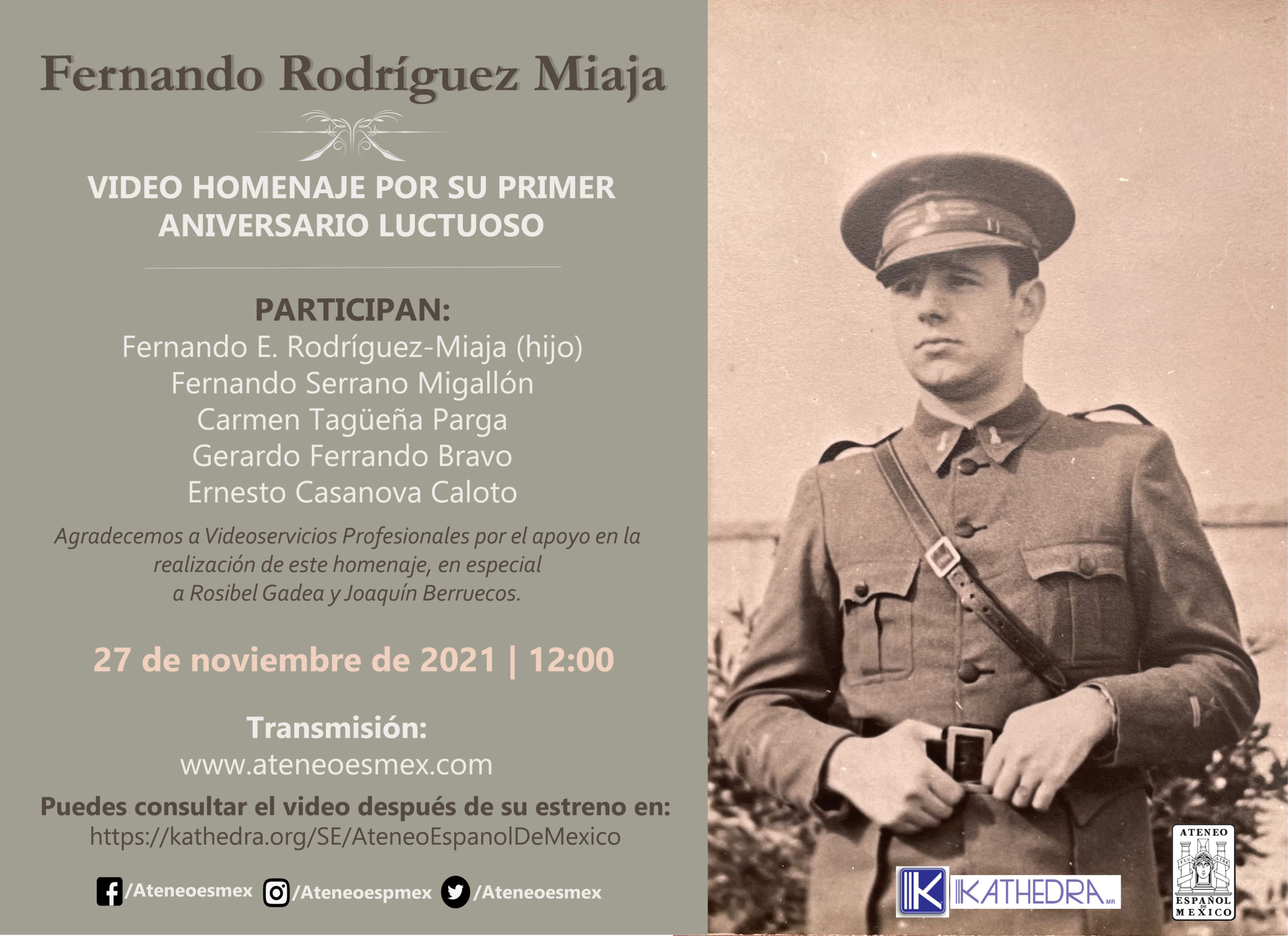 Fernando Rodríguez Miaja

VIDEO HOMENAJE POR SU PRIMER ANIVERSARIO LUCTUOSO

PARTICIPAN:
Fernando E. Rodríguez-Miaja (hijo)
Fernando Serrano Migallón
Carmen Tagüeña Parga
Gerardo Ferrando Bravo
Ernesto Casanova Caloto

Agradecemos a Videoservicios Profesionales por el apoyo en la realización de este homenaje, en especial a Rosibel Gadea y Joaquín Berruecos.

27 de noviembre de 2021 | 12:00

Transmisión:
www.ateneoesmex.com

Puedes consultar el video después de su estreno en:
https://kathedra.org/SE/AteneoEspanolDeMexico

/Ateneoesmex /Ateneoespmex /Ateneoesmex

K KATHEDRA MR

ATENEO PLUS ULTRA ESPAÑOL DE MEXICO